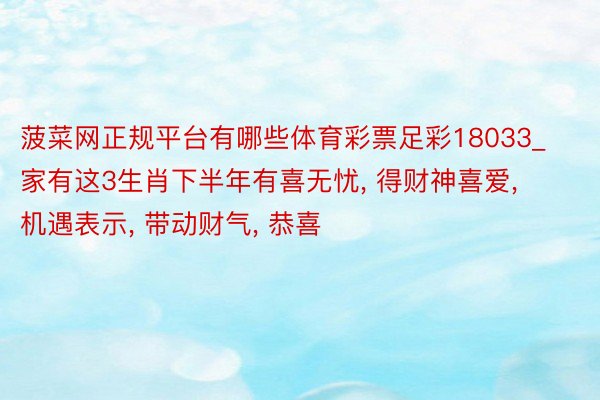 菠菜网正规平台有哪些体育彩票足彩18033_家有这3生肖下半年有喜无忧, 得财神喜爱, 机遇表示, 带动财气, 恭喜